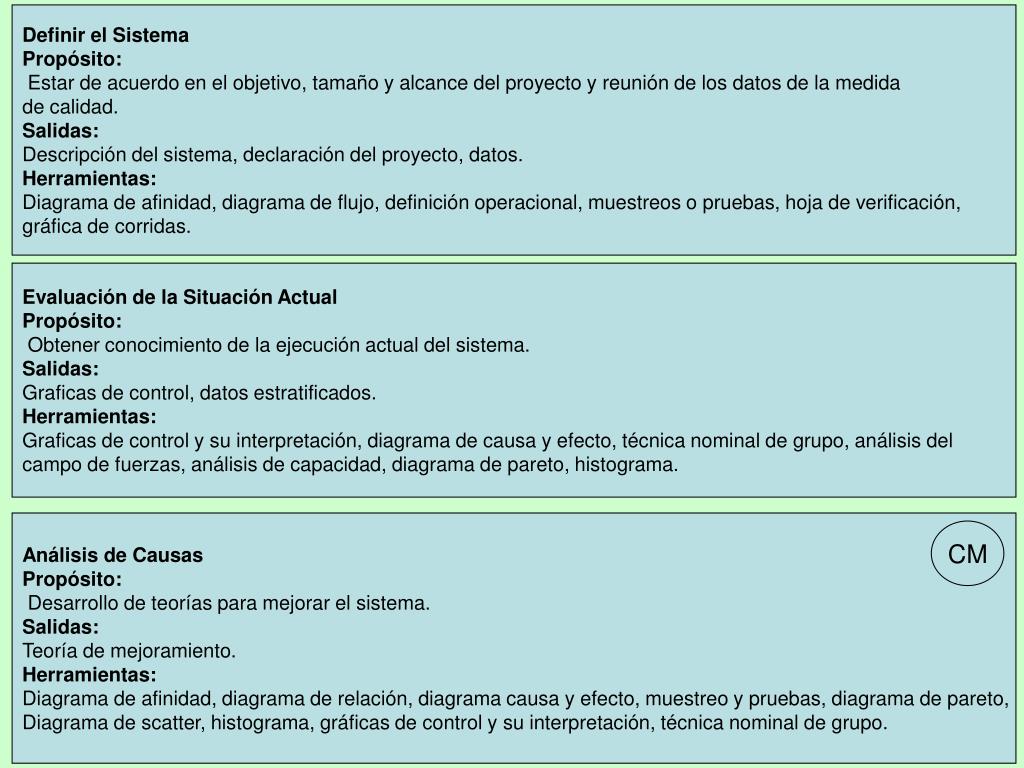 Definir el Sistema
Propósito:
Estar de acuerdo en el objetivo, tamaño y alcance del proyecto y reunión de los datos de la medida de calidad.
Salidas:
Descripción del sistema, declaración del proyecto, datos.
Herramientas:
Diagrama de afinidad, diagrama de flujo, definición operacional, muestreos o pruebas, hoja de verificación, gráfica de corridas.

Evaluación de la Situación Actual
Propósito:
Obtener conocimiento de la ejecución actual del sistema.
Salidas:
Graficas de control, datos estratificados.
Herramientas:
Graficas de control y su interpretación, diagrama de causa y efecto, técnica nominal de grupo, análisis del campo de fuerzas, análisis de capacidad, diagrama de pareto, histograma.

CM

Análisis de Causas
Propósito:
Desarrollo de teorías para mejorar el sistema.
Salidas:
Teoría de mejoramiento.
Herramientas:
Diagrama de afinidad, diagrama de relación, diagrama causa y efecto, muestreo y pruebas, diagrama de pareto, Diagrama de scatter, histograma, gráficas de control y su interpretación, técnica nominal de grupo.